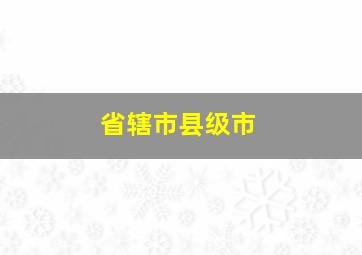 省辖市县级市